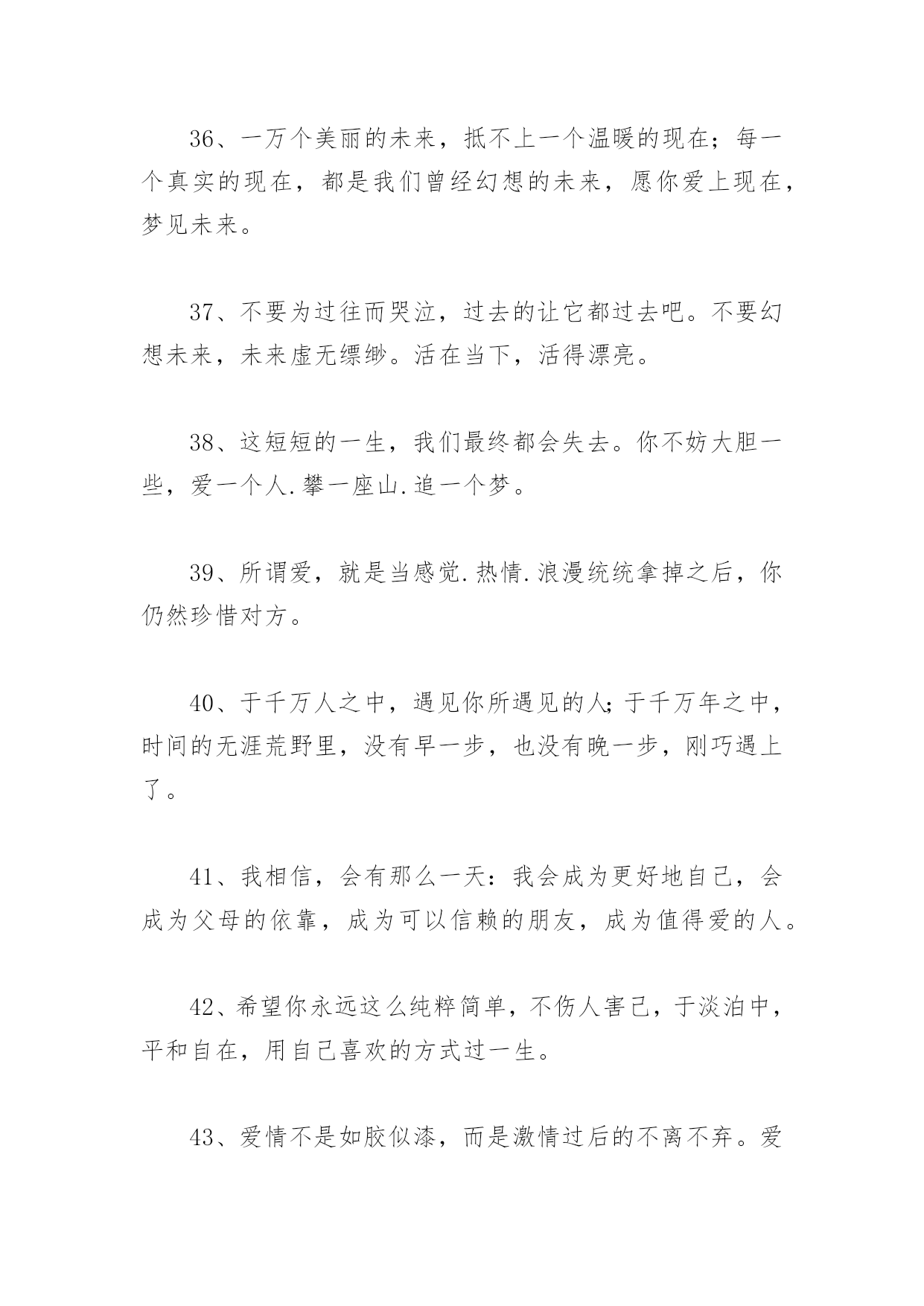 36、一万个美丽的未来，抵不上一个温暖的现在；每一个真实的现在，都是我们曾经幻想的未来，愿你爱上现在，梦见未来。

37、不要为过往而哭泣，过去的让它都过去吧。不要幻想未来，未来虚无缥缈。活在当下，活得漂亮。

38、这短短的一生，我们最终都会失去。你不妨大胆一些，爱一个人.攀一座山.追一个梦。

39、所谓爱，就是当感觉.热情.浪漫统统拿掉之后，你仍然珍惜对方。

40、于千万人之中，遇见你所遇见的人；于千万年之中，时间的无涯荒野里，没有早一步，也没有晚一步，刚巧遇上了。

41、我相信，会有那么一天：我会成为更好地自己，会成为父母的依靠，成为可以信赖的朋友，成为值得爱的人。

42、希望你永远这么纯粹简单，不伤人害己，于淡泊中，平和自在，用自己喜欢的方式过一生。

43、爱情不是如胶似漆，而是激情过后的不离不弃。爱